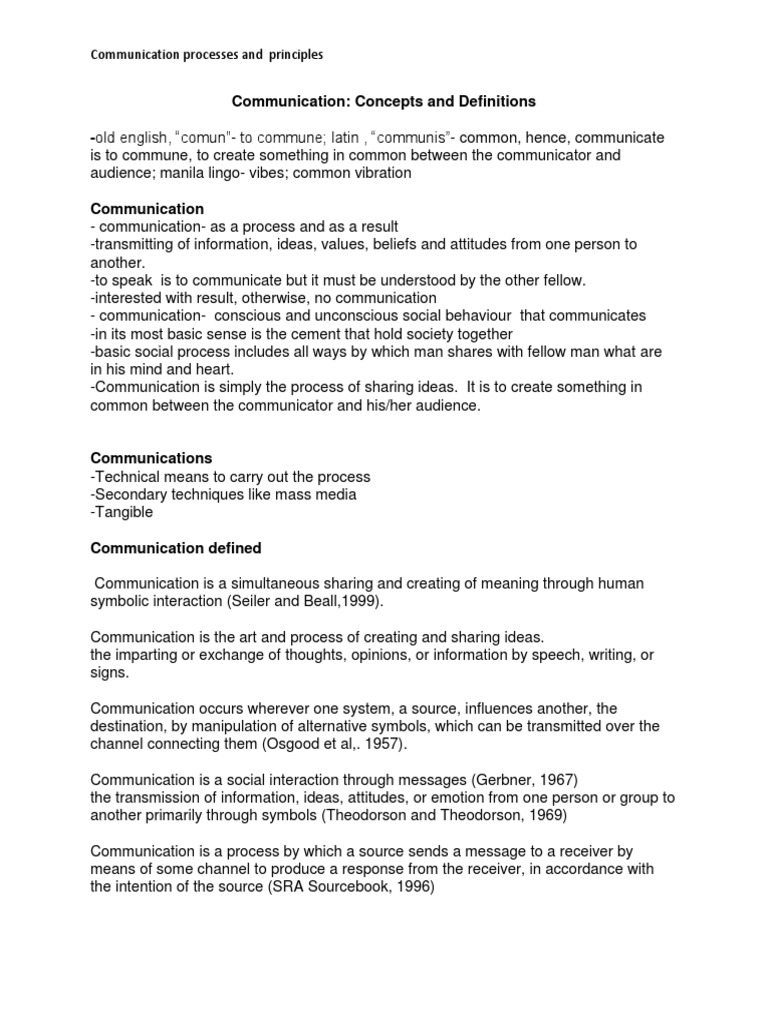 Communication processes and principles

Communication: Concepts and Definitions

-old english, "comun"- to commune; latin , "communis"- common, hence, communicate is to commune, to create something in common between the communicator and audience; manila lingo- vibes; common vibration

Communication
- communication- as a process and as a result
-transmitting of information, ideas, values, beliefs and attitudes from one person to another.
-to speak is to communicate but it must be understood by the other fellow.
-interested with result, otherwise, no communication
- communication- conscious and unconscious social behaviour that communicates
-in its most basic sense is the cement that hold society together
-basic social process includes all ways by which man shares with fellow man what are in his mind and heart.
-Communication is simply the process of sharing ideas. It is to create something in common between the communicator and his/her audience.

Communications
-Technical means to carry out the process
-Secondary techniques like mass media
-Tangible

Communication defined

Communication is a simultaneous sharing and creating of meaning through human symbolic interaction (Seiler and Beall,1999).

Communication is the art and process of creating and sharing ideas.
the imparting or exchange of thoughts, opinions, or information by speech, writing, or signs.

Communication occurs wherever one system, a source, influences another, the destination, by manipulation of alternative symbols, which can be transmitted over the channel connecting them (Osgood et al,. 1957).

Communication is a social interaction through messages (Gerbner, 1967)
the transmission of information, ideas, attitudes, or emotion from one person or group to another primarily through symbols (Theodorson and Theodorson, 1969)

Communication is a process by which a source sends a message to a receiver by means of some channel to produce a response from the receiver, in accordance with the intention of the source (SRA Sourcebook, 1996)